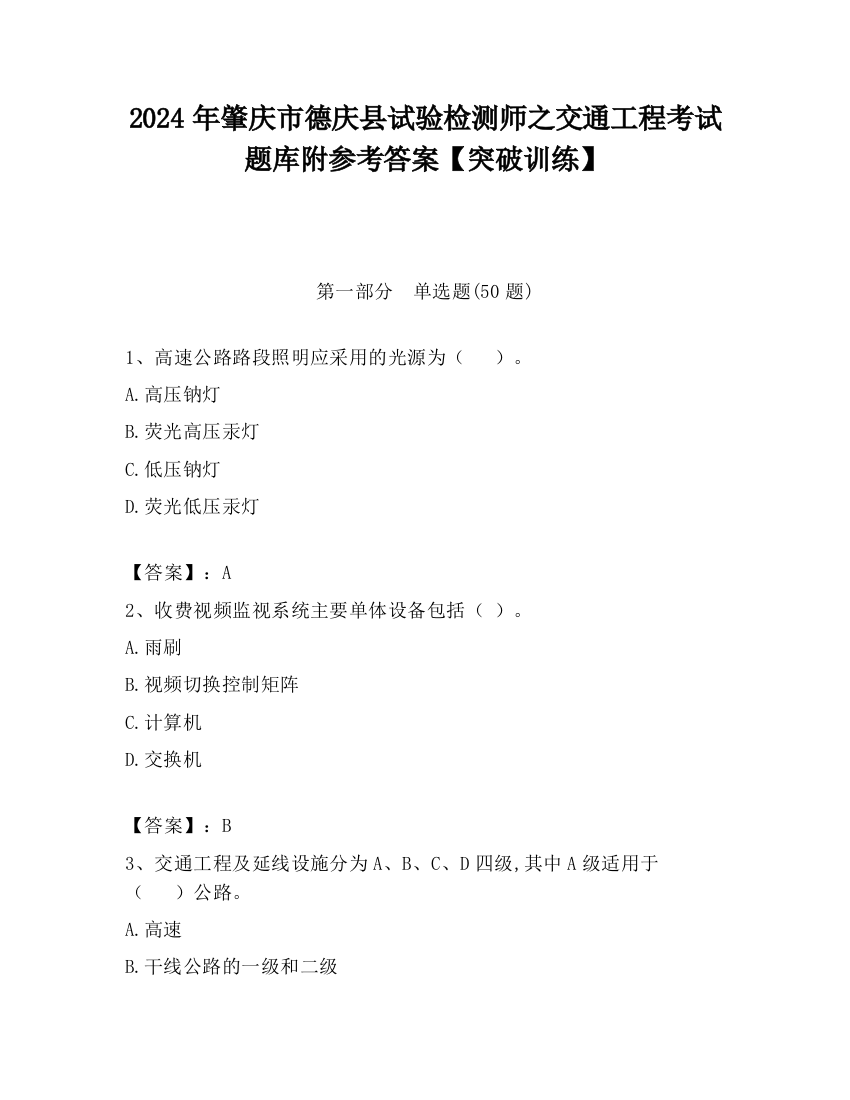 2024 年肇庆市德庆县试验检测师之交通工程考试题库附参考答案【突破训练】

第一部分　单选题(50 题)

1、高速公路路段照明应采用的光源为（　　）。

A.高压钠灯

B.荧光高压汞灯

C.低压钠灯

D.荧光低压汞灯

【答案】：A

2、收费视频监视系统主要单体设备包括（ ）。

A.雨刷

B.视频切换控制矩阵

C.计算机

D.交换机

【答案】：B

3、交通工程及延线设施分为 A、B、C、D 四级,其中 A 级适用于（　　）公路。

A.高速

B.干线公路的一级和二级